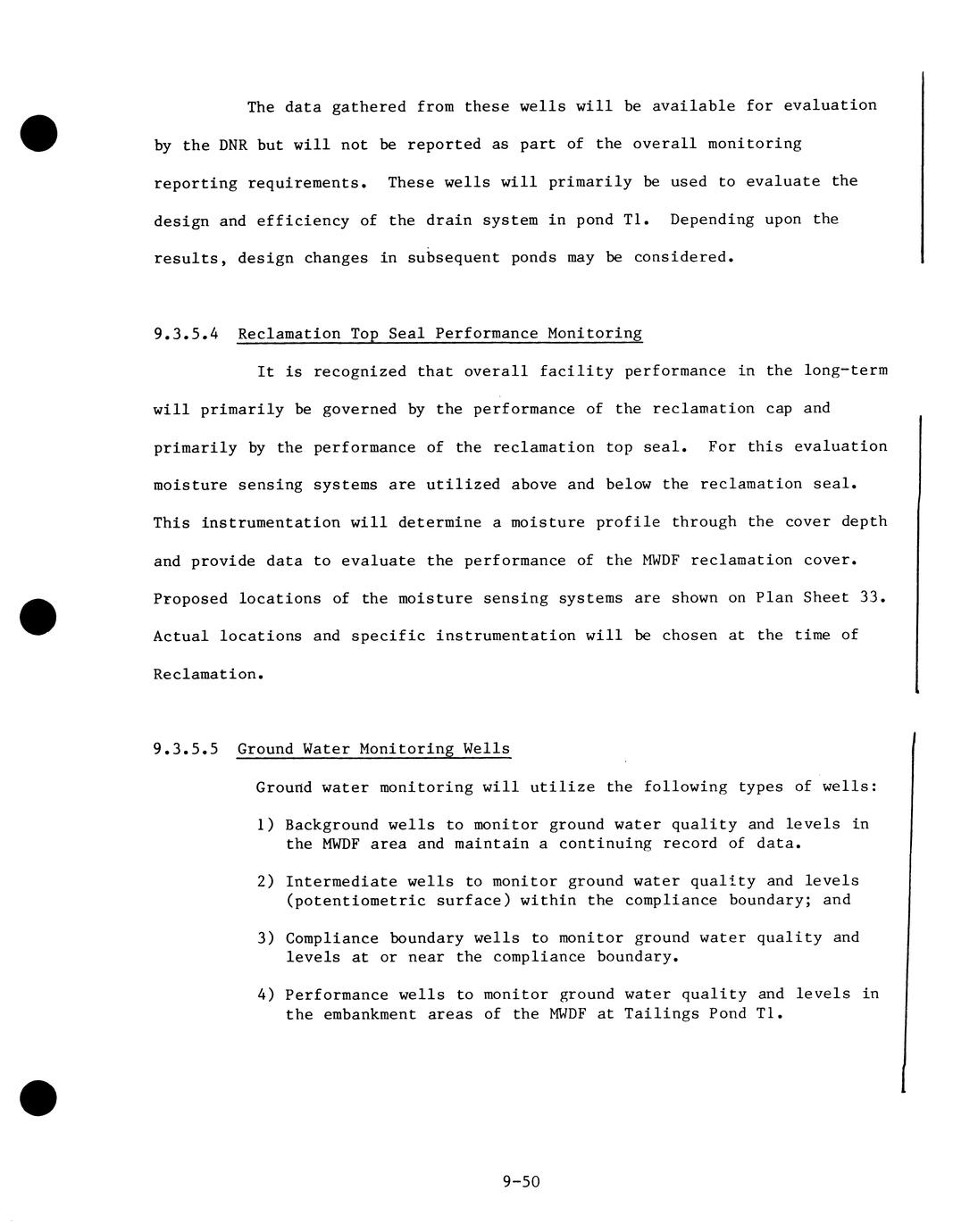 The data gathered from these wells will be available for evaluation by the DNR but will not be reported as part of the overall monitoring reporting requirements. These wells will primarily be used to evaluate the design and efficiency of the drain system in pond T1. Depending upon the results, design changes in subsequent ponds may be considered.

9.3.5.4 Reclamation Top Seal Performance Monitoring

It is recognized that overall facility performance in the long-term will primarily be governed by the performance of the reclamation cap and primarily by the performance of the reclamation top seal. For this evaluation moisture sensing systems are utilized above and below the reclamation seal. This instrumentation will determine a moisture profile through the cover depth and provide data to evaluate the performance of the MWDF reclamation cover. Proposed locations of the moisture sensing systems are shown on Plan Sheet 33. Actual locations and specific instrumentation will be chosen at the time of Reclamation.

9.3.5.5 Ground Water Monitoring Wells

Ground water monitoring will utilize the following types of wells:

1) Background wells to monitor ground water quality and levels in the MWDF area and maintain a continuing record of data.

2) Intermediate wells to monitor ground water quality and levels (potentiometric surface) within the compliance boundary; and

3) Compliance boundary wells to monitor ground water quality and levels at or near the compliance boundary.

4) Performance wells to monitor ground water quality and levels in the embankment areas of the MWDF at Tailings Pond T1.

9-50